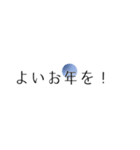 よいお年を！